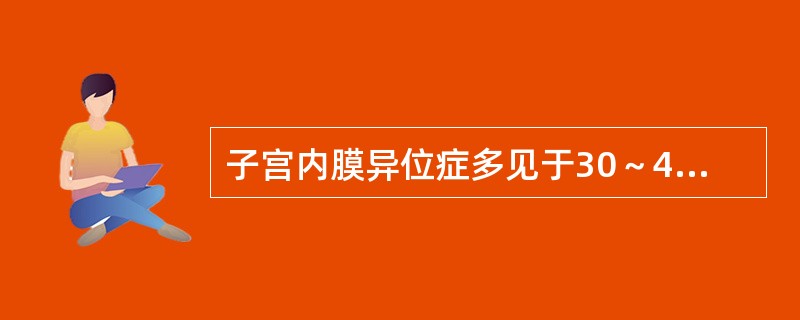 子宫内膜异位症多见于30～4...